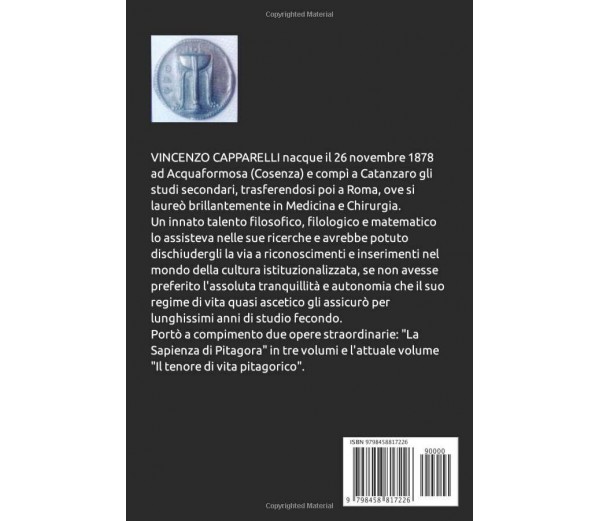 Copyrighted Material

VINCENZO CAPPARELLI nacque il 26 novembre 1878 ad Acquaformosa (Cosenza) e compì a Catanzaro gli studi secondari, trasferendosi poi a Roma, ove si laureò brillantemente in Medicina e Chirurgia.
Un innato talento filosofico, filologico e matematico lo assisteva nelle sue ricerche e avrebbe potuto dischiudergli la via a riconoscimenti e inserimenti nel mondo della cultura istituzionalizzata, se non avesse preferito l'assoluta tranquillità e autonomia che il suo regime di vita quasi ascetico gli assicurò per lunghissimi anni di studio fecondo.
Portò a compimento due opere straordinarie: "La Sapienza di Pitagora" in tre volumi e l'attuale volume "Il tenore di vita pitagorico".

ISBN 9798458817226

90000

9 798458 817226

Copyrighted Material